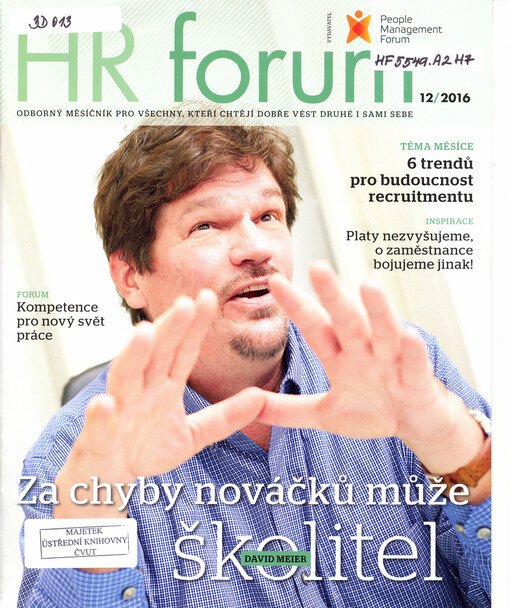 3D 013

HR forum

VYDAVATEL

People Management Forum

HF 5549.A2 H7

12/2016

ODBORNÝ MĚSÍČNÍK PRO VŠECHNY, KTEŘÍ CHTĚJÍ DOBŘE VÉST DRUHÉ I SAMI SEBE

TÉMA MĚSÍCE
6 trendů pro budoucnost recruitmentu

INSPIRACE
Platy nezvyšujeme, o zaměstnance bojujeme jinak!

FORUM
Kompetence pro nový svět práce

Za chyby nováčků může školitel

DAVID MEIER

MAJETEK
ÚSTŘEDNÍ KNIHOVNY
ČVUT